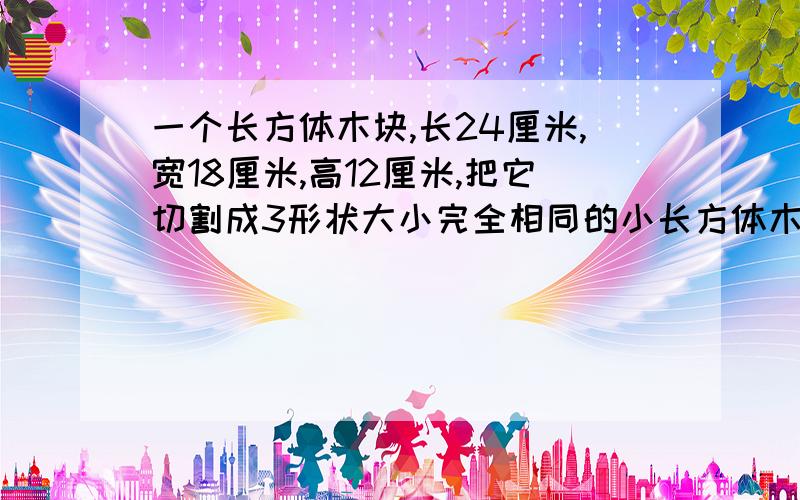 一个长方体木块,长24厘米,宽18厘米,高12厘米,把它切割成3形状大小完全相同的小长方体木